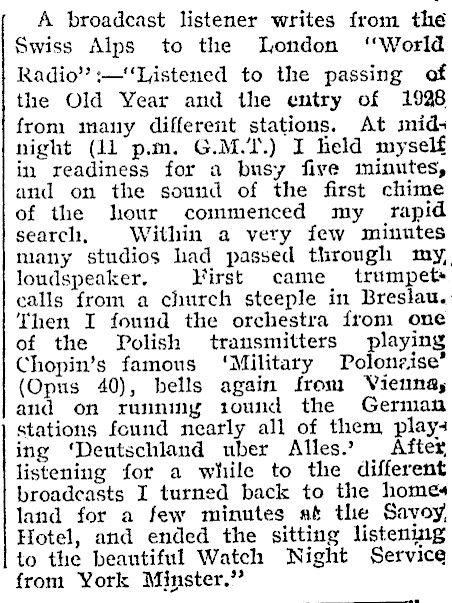 A broadcast listener writes from the Swiss Alps to the London "World Radio":—"Listened to the passing of the Old Year and the entry of 1928 from many different stations. At midnight (11 p.m. G.M.T.) I held myself in readiness for a busy five minutes, and on the sound of the first chime of the hour commenced my rapid search. Within a very few minutes many studios had passed through my loudspeaker. First came trumpet-calls from a church steeple in Breslau. Then I found the orchestra from one of the Polish transmitters playing Chopin's famous 'Military Polonaise' (Opus 40), bells again from Vienna, and on running round the German stations found nearly all of them playing 'Deutschland uber Alles.' After listening for a while to the different broadcasts I turned back to the homeland for a few minutes at the Savoy Hotel, and ended the sitting listening to the beautiful Watch Night Service from York Minster."